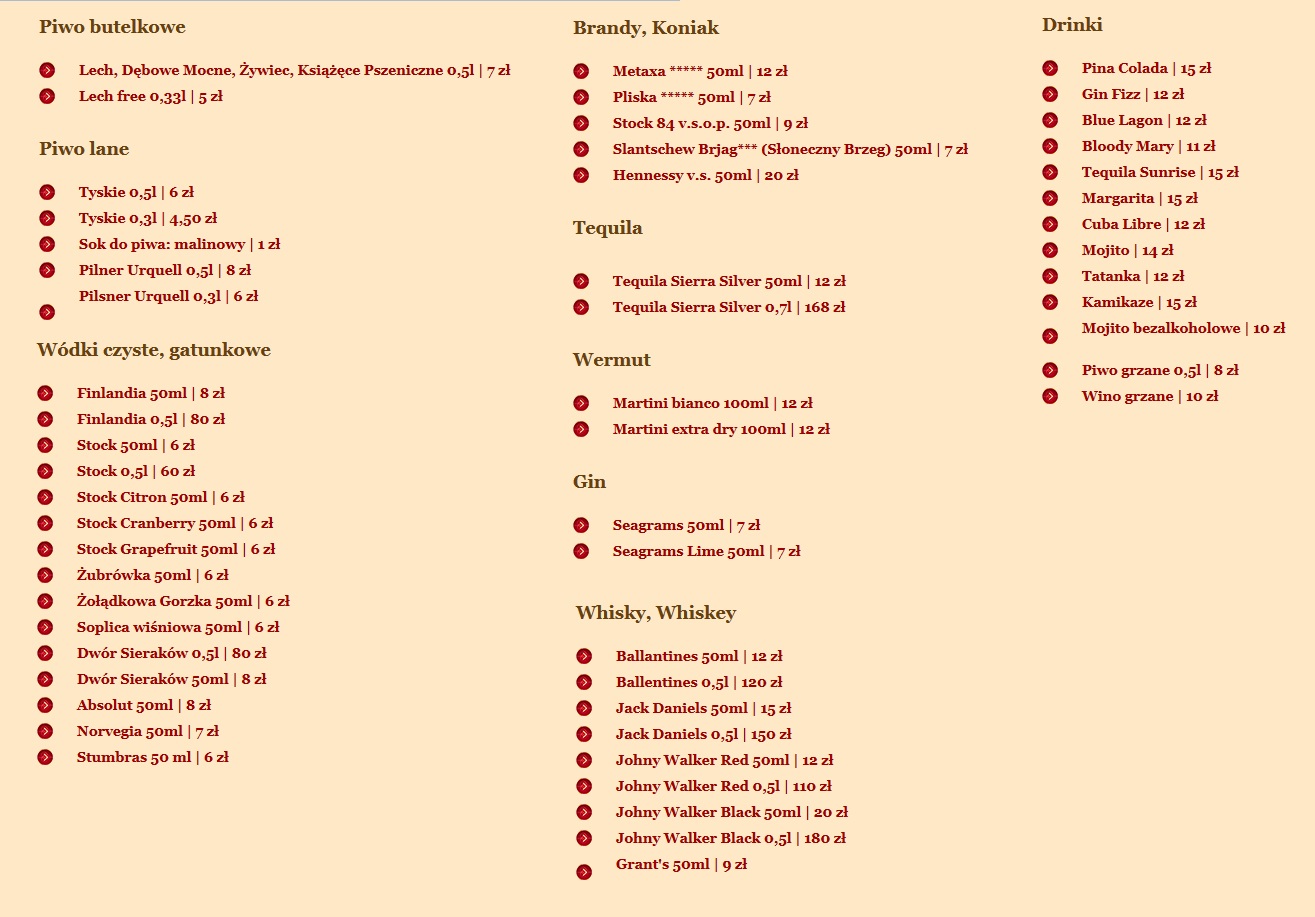 Piwo butelkowe

Lech, Dębowe Mocne, Żywiec, Książęce Pszeniczne 0,5l | 7 zł
Lech free 0,33l | 5 zł

Piwo lane

Tyskie 0,5l | 6 zł
Tyskie 0,3l | 4,50 zł
Sok do piwa: malinowy | 1 zł
Pilner Urquell 0,5l | 8 zł
Pilsner Urquell 0,3l | 6 zł

Wódki czyste, gatunkowe

Finlandia 50ml | 8 zł
Finlandia 0,5l | 80 zł
Stock 50ml | 6 zł
Stock 0,5l | 60 zł
Stock Citron 50ml | 6 zł
Stock Cranberry 50ml | 6 zł
Stock Grapefruit 50ml | 6 zł
Żubrówka 50ml | 6 zł
Żołądkowa Gorzka 50ml | 6 zł
Soplica wiśniowa 50ml | 6 zł
Dwór Sieraków 0,5l | 80 zł
Dwór Sieraków 50ml | 8 zł
Absolut 50ml | 8 zł
Norvegia 50ml | 7 zł
Stumbras 50 ml | 6 zł

Brandy, Koniak

Metaxa ***** 50ml | 12 zł
Pliska ***** 50ml | 7 zł
Stock 84 v.s.o.p. 50ml | 9 zł
Slantschew Brjag*** (Słoneczny Brzeg) 50ml | 7 zł
Hennessy v.s. 50ml | 20 zł

Tequila

Tequila Sierra Silver 50ml | 12 zł
Tequila Sierra Silver 0,7l | 168 zł

Wermut

Martini bianco 100ml | 12 zł
Martini extra dry 100ml | 12 zł

Gin

Seagrams 50ml | 7 zł
Seagrams Lime 50ml | 7 zł

Whisky, Whiskey

Ballantines 50ml | 12 zł
Ballentines 0,5l | 120 zł
Jack Daniels 50ml | 15 zł
Jack Daniels 0,5l | 150 zł
Johny Walker Red 50ml | 12 zł
Johny Walker Red 0,5l | 110 zł
Johny Walker Black 50ml | 20 zł
Johny Walker Black 0,5l | 180 zł
Grant's 50ml | 9 zł

Drinki

Pina Colada | 15 zł
Gin Fizz | 12 zł
Blue Lagon | 12 zł
Bloody Mary | 11 zł
Tequila Sunrise | 15 zł
Margarita | 15 zł
Cuba Libre | 12 zł
Mojito | 14 zł
Tatanka | 12 zł
Kamikaze | 15 zł
Mojito bezalkoholowe | 10 zł

Piwo grzane 0,5l | 8 zł
Wino grzane | 10 zł